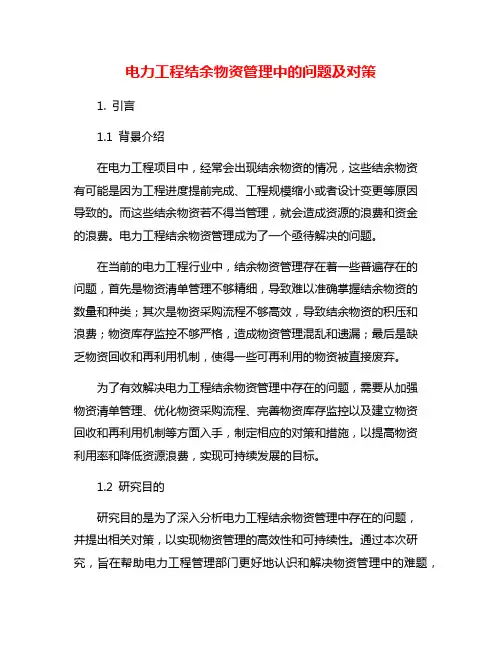 电力工程结余物资管理中的问题及对策

1. 引言

1.1 背景介绍

在电力工程项目中，经常会出现结余物资的情况，这些结余物资有可能是因为工程进度提前完成、工程规模缩小或者设计变更等原因导致的。而这些结余物资若不得当管理，就会造成资源的浪费和资金的浪费。电力工程结余物资管理成为了一个亟待解决的问题。

在当前的电力工程行业中，结余物资管理存在着一些普遍存在的问题，首先是物资清单管理不够精细，导致难以准确掌握结余物资的数量和种类；其次是物资采购流程不够高效，导致结余物资的积压和浪费；物资库存监控不够严格，造成物资管理混乱和遗漏；最后是缺乏物资回收和再利用机制，使得一些可再利用的物资被直接废弃。

为了有效解决电力工程结余物资管理中存在的问题，需要从加强物资清单管理、优化物资采购流程、完善物资库存监控以及建立物资回收和再利用机制等方面入手，制定相应的对策和措施，以提高物资利用率和降低资源浪费，实现可持续发展的目标。

1.2 研究目的

研究目的是为了深入分析电力工程结余物资管理中存在的问题，并提出相关对策，以实现物资管理的高效性和可持续性。通过本次研究，旨在帮助电力工程管理部门更好地认识和解决物资管理中的难题，